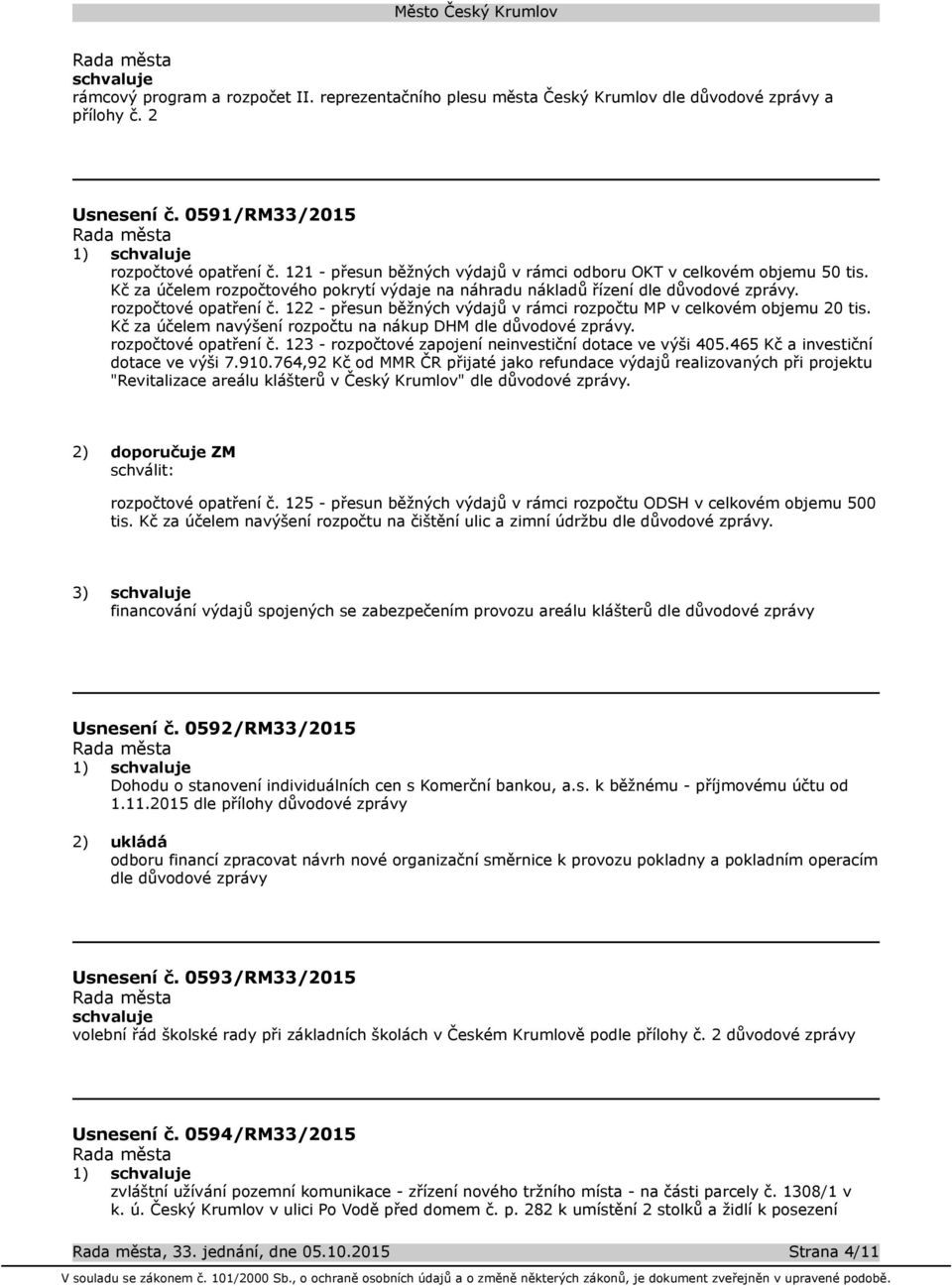 Město Český Krumlov

Rada města
schvaluje
rámcový program a rozpočet II. reprezentačního plesu města Český Krumlov dle důvodové zprávy a přílohy č. 2

Usnesení č. 0591/RM33/2015
Rada města
1) schvaluje
rozpočtové opatření č. 121 - přesun běžných výdajů v rámci odboru OKT v celkovém objemu 50 tis. Kč za účelem rozpočtového pokrytí výdaje na náhradu nákladů řízení dle důvodové zprávy.
rozpočtové opatření č. 122 - přesun běžných výdajů v rámci rozpočtu MP v celkovém objemu 20 tis. Kč za účelem navýšení rozpočtu na nákup DHM dle důvodové zprávy.
rozpočtové opatření č. 123 - rozpočtové zapojení neinvestiční dotace ve výši 405.465 Kč a investiční dotace ve výši 7.910.764,92 Kč od MMR ČR přijaté jako refundace výdajů realizovaných při projektu "Revitalizace areálu klášterů v Český Krumlov" dle důvodové zprávy.

2) doporučuje ZM
schválit:
rozpočtové opatření č. 125 - přesun běžných výdajů v rámci rozpočtu ODSH v celkovém objemu 500 tis. Kč za účelem navýšení rozpočtu na čištění ulic a zimní údržbu dle důvodové zprávy.

3) schvaluje
financování výdajů spojených se zabezpečením provozu areálu klášterů dle důvodové zprávy

Usnesení č. 0592/RM33/2015
Rada města
1) schvaluje
Dohodu o stanovení individuálních cen s Komerční bankou, a.s. k běžnému - příjmovému účtu od 1.11.2015 dle přílohy důvodové zprávy

2) ukládá
odboru financí zpracovat návrh nové organizační směrnice k provozu pokladny a pokladním operacím dle důvodové zprávy

Usnesení č. 0593/RM33/2015
Rada města
schvaluje
volební řád školské rady při základních školách v Českém Krumlově podle přílohy č. 2 důvodové zprávy

Usnesení č. 0594/RM33/2015
Rada města
1) schvaluje
zvláštní užívání pozemní komunikace - zřízení nového tržního místa - na části parcely č. 1308/1 v k. ú. Český Krumlov v ulici Po Vodě před domem č. p. 282 k umístění 2 stolků a židlí k posezení

Rada města, 33. jednání, dne 05.10.2015 Strana 4/11
V souladu se zákonem č. 101/2000 Sb., o ochraně osobních údajů a o změně některých zákonů, je dokument zveřejněn v upravené podobě.